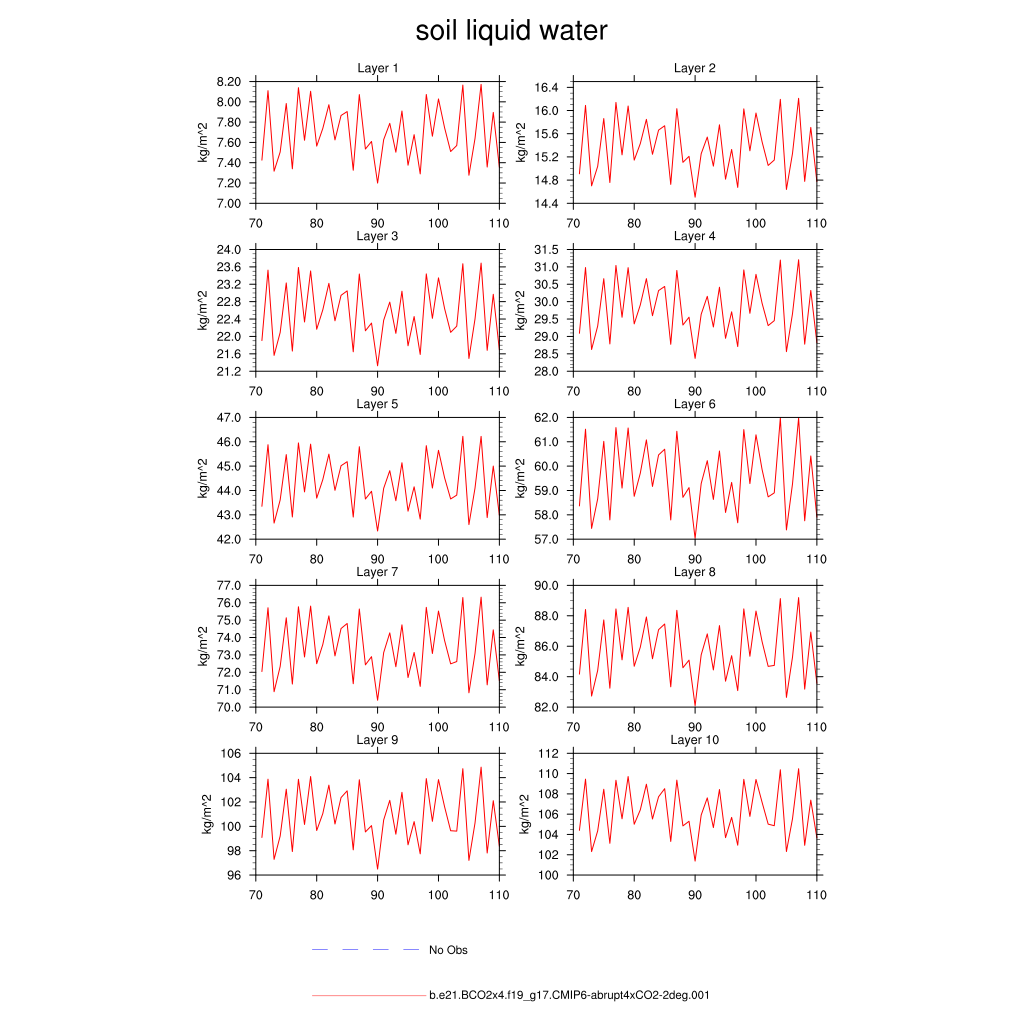 soil liquid water

Layer 1
kg/m^2
8.20
8.00
7.80
7.60
7.40
7.20
7.00
70 80 90 100 110

Layer 2
kg/m^2
16.4
16.0
15.6
15.2
14.8
14.4
70 80 90 100 110

Layer 3
kg/m^2
24.0
23.6
23.2
22.8
22.4
22.0
21.6
21.2
70 80 90 100 110

Layer 4
kg/m^2
31.5
31.0
30.5
30.0
29.5
29.0
28.5
28.0
70 80 90 100 110

Layer 5
kg/m^2
47.0
46.0
45.0
44.0
43.0
42.0
70 80 90 100 110

Layer 6
kg/m^2
62.0
61.0
60.0
59.0
58.0
57.0
70 80 90 100 110

Layer 7
kg/m^2
77.0
76.0
75.0
74.0
73.0
72.0
71.0
70.0
70 80 90 100 110

Layer 8
kg/m^2
90.0
88.0
86.0
84.0
82.0
70 80 90 100 110

Layer 9
kg/m^2
106
104
102
100
98
96
70 80 90 100 110

Layer 10
kg/m^2
112
110
108
106
104
102
100
70 80 90 100 110

No Obs

b.e21.BCO2x4.f19_g17.CMIP6-abrupt4xCO2-2deg.001